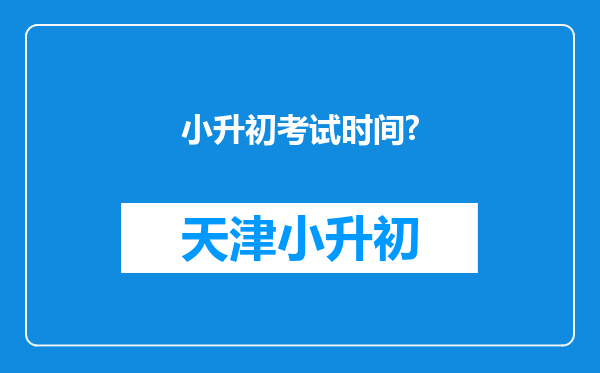 小升初考试时间?

天津小升初